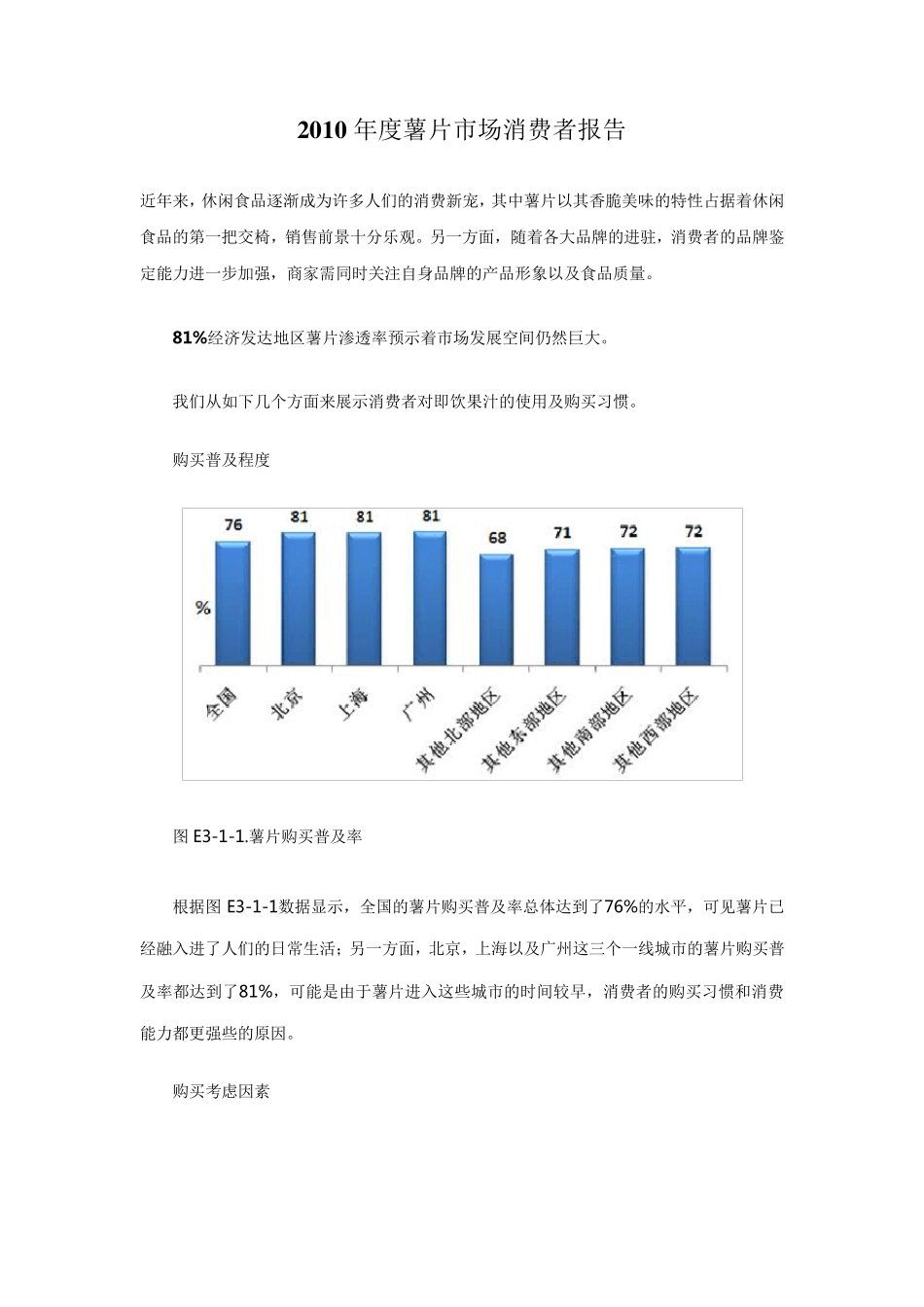 2010 年度薯片市场消费者报告

近年来，休闲食品逐渐成为许多人们的消费新宠，其中薯片以其香脆美味的特性占据着休闲食品的第一把交椅，销售前景十分乐观。另一方面，随着各大品牌的进驻，消费者的品牌鉴定能力进一步加强，商家需同时关注自身品牌的产品形象以及食品质量。

81%经济发达地区薯片渗透率预示着市场发展空间仍然巨大。

我们从如下几个方面来展示消费者对即饮果汁的使用及购买习惯。

购买普及程度

76
81
81
81
68
71
72
72
%
全国
北京
上海
广州
其他北部地区
其他东部地区
其他南部地区
其他西部地区

图 E3-1-1.薯片购买普及率

根据图 E3-1-1数据显示，全国的薯片购买普及率总体达到了76%的水平，可见薯片已经融入进了人们的日常生活；另一方面，北京，上海以及广州这三个一线城市的薯片购买普及率都达到了81%，可能是由于薯片进入这些城市的时间较早，消费者的购买习惯和消费能力都更强些的原因。

购买考虑因素